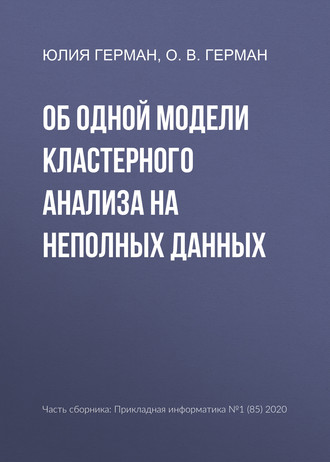 ЮЛИЯ ГЕРМАН, О. В. ГЕРМАН

ОБ ОДНОЙ МОДЕЛИ КЛАСТЕРНОГО АНАЛИЗА НА НЕПОЛНЫХ ДАННЫХ

Часть сборника: Прикладная информатика №1 (85) 2020